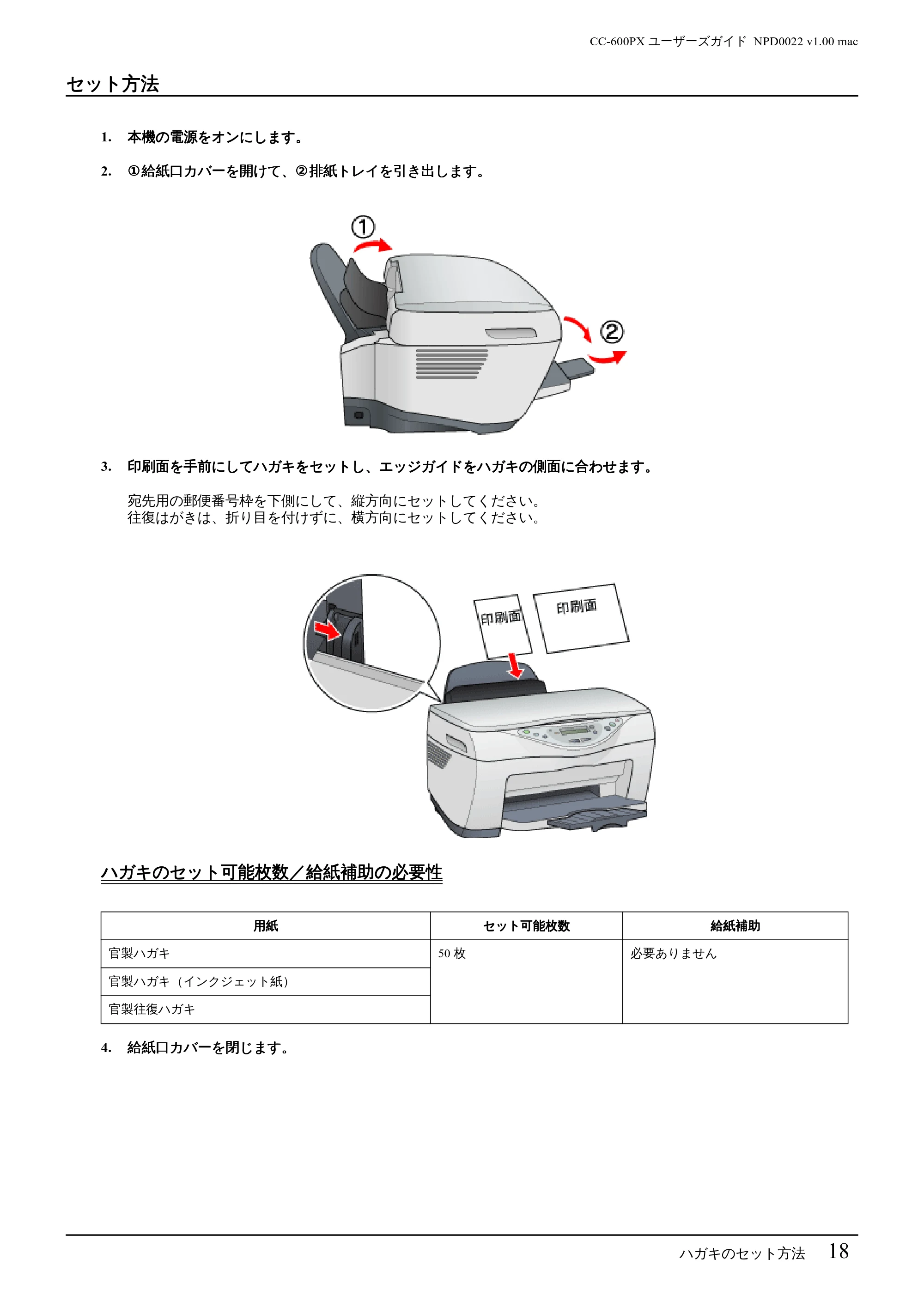 CC-600PX ユーザーズガイド NPD0022 v1.00 mac

セット方法

1. 本機の電源をオンにします。

2. ①給紙口カバーを開けて、②排紙トレイを引き出します。

①

②

3. 印刷面を手前にしてハガキをセットし、エッジガイドをハガキの側面に合わせます。

宛先用の郵便番号枠を下側にして、縦方向にセットしてください。
往復はがきは、折り目を付けずに、横方向にセットしてください。

印刷面

印刷面

ハガキのセット可能枚数／給紙補助の必要性

| 用紙 | セット可能枚数 | 給紙補助 |
|---|---|---|
| 官製ハガキ | 50枚 | 必要ありません |
| 官製ハガキ（インクジェット紙） | | |
| 官製往復ハガキ | | |

4. 給紙口カバーを閉じます。

ハガキのセット方法 18